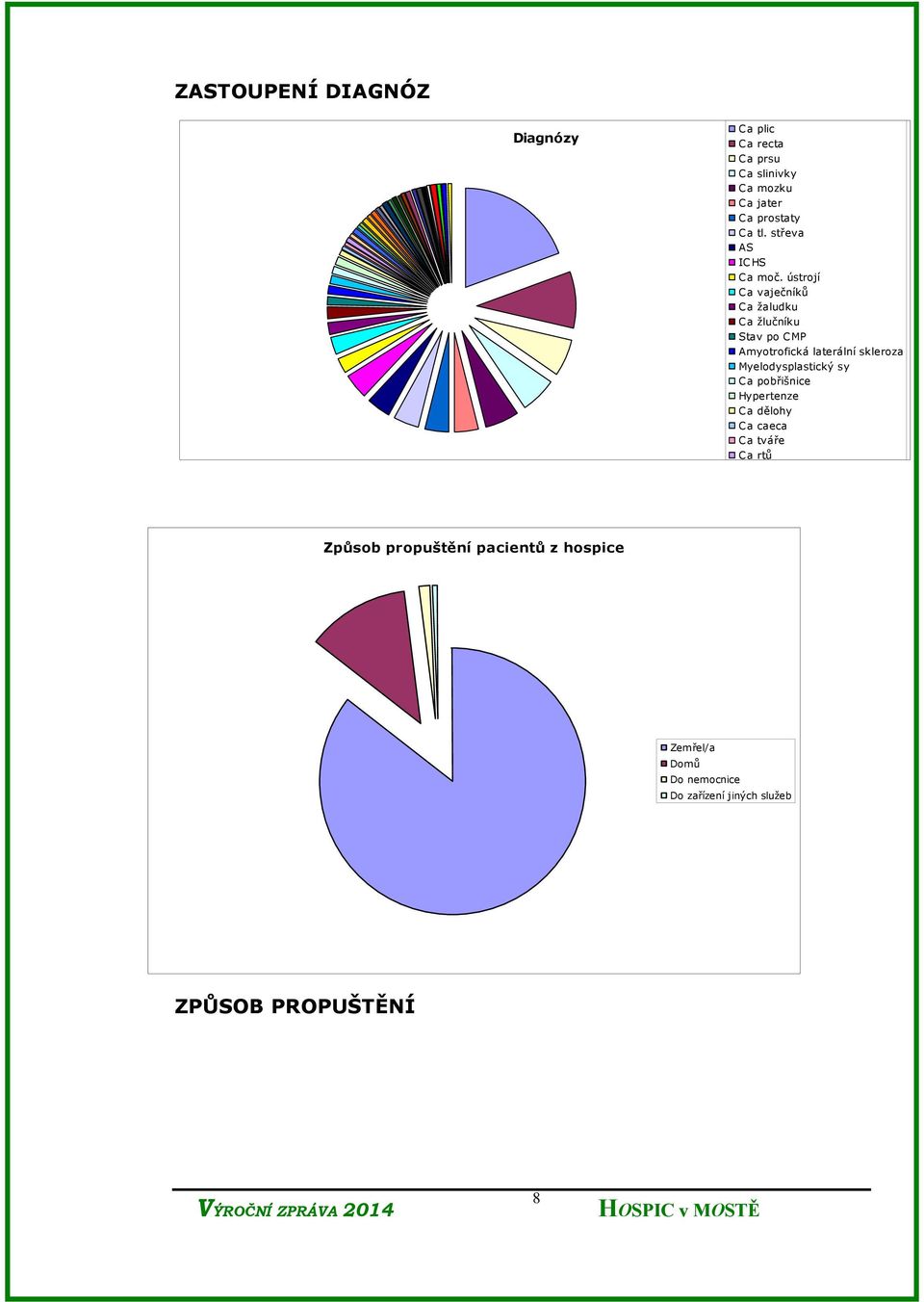 ZASTOUPENÍ DIAGNÓZ

Diagnózy

Ca plic
Ca recta
Ca prsu
Ca slinivky
Ca mozku
Ca jater
Ca prostaty
Ca tl. střeva
AS
ICHS
Ca moč. ústrojí
Ca vaječníků
Ca žaludku
Ca žlučníku
Stav po CMP
Amyotrofická laterální skleroza
Myelodysplastický sy
Ca pobřišnice
Hypertenze
Ca dělohy
Ca caeca
Ca tváře
Ca rtů

Způsob propuštění pacientů z hospice

Zemřel/a
Domů
Do nemocnice
Do zařízení jiných služeb

ZPŮSOB PROPUŠTĚNÍ

VÝROČNÍ ZPRÁVA 2014

8

HOSPIC v MOSTĚ